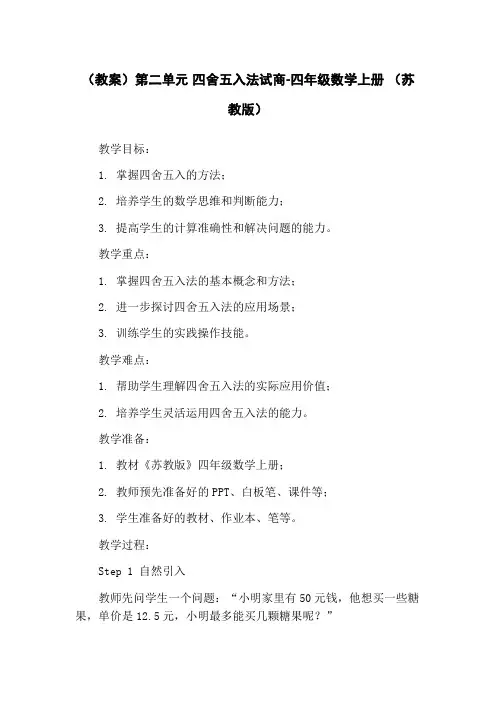 （教案）第二单元 四舍五入法试商-四年级数学上册 （苏教版）

教学目标：

1. 掌握四舍五入的方法；

2. 培养学生的数学思维和判断能力；

3. 提高学生的计算准确性和解决问题的能力。

教学重点：

1. 掌握四舍五入法的基本概念和方法；

2. 进一步探讨四舍五入法的应用场景；

3. 训练学生的实践操作技能。

教学难点：

1. 帮助学生理解四舍五入法的实际应用价值；

2. 培养学生灵活运用四舍五入法的能力。

教学准备：

1. 教材《苏教版》四年级数学上册；

2. 教师预先准备好的PPT、白板笔、课件等；

3. 学生准备好的教材、作业本、笔等。

教学过程：

Step 1 自然引入

教师先问学生一个问题：“小明家里有50元钱，他想买一些糖果，单价是12.5元，小明最多能买几颗糖果呢？”